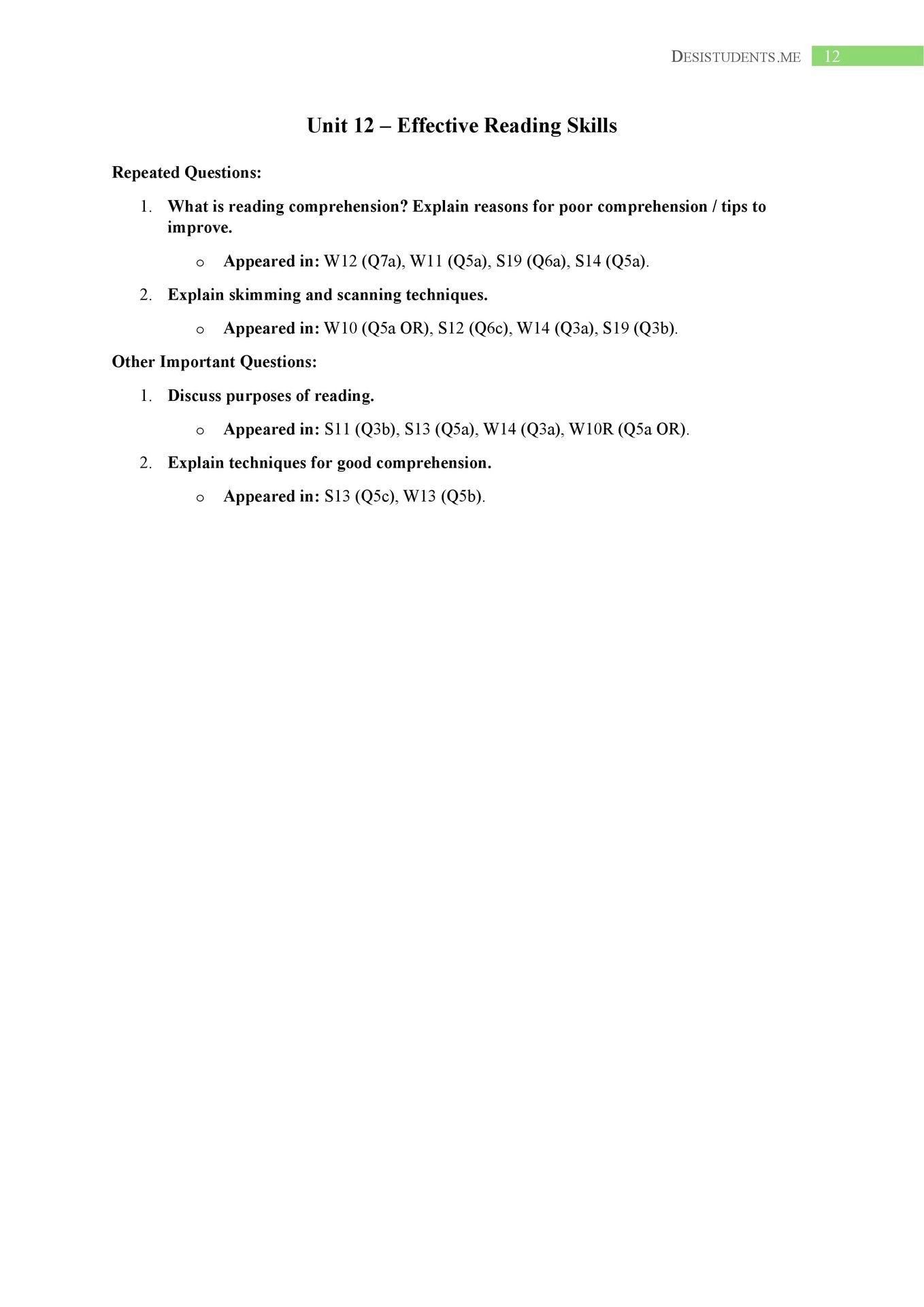 DESISTUDENTS.ME 12

Unit 12 – Effective Reading Skills

Repeated Questions:

1. What is reading comprehension? Explain reasons for poor comprehension / tips to improve.

o Appeared in: W12 (Q7a), W11 (Q5a), S19 (Q6a), S14 (Q5a).

2. Explain skimming and scanning techniques.

o Appeared in: W10 (Q5a OR), S12 (Q6c), W14 (Q3a), S19 (Q3b).

Other Important Questions:

1. Discuss purposes of reading.

o Appeared in: S11 (Q3b), S13 (Q5a), W14 (Q3a), W10R (Q5a OR).

2. Explain techniques for good comprehension.

o Appeared in: S13 (Q5c), W13 (Q5b).